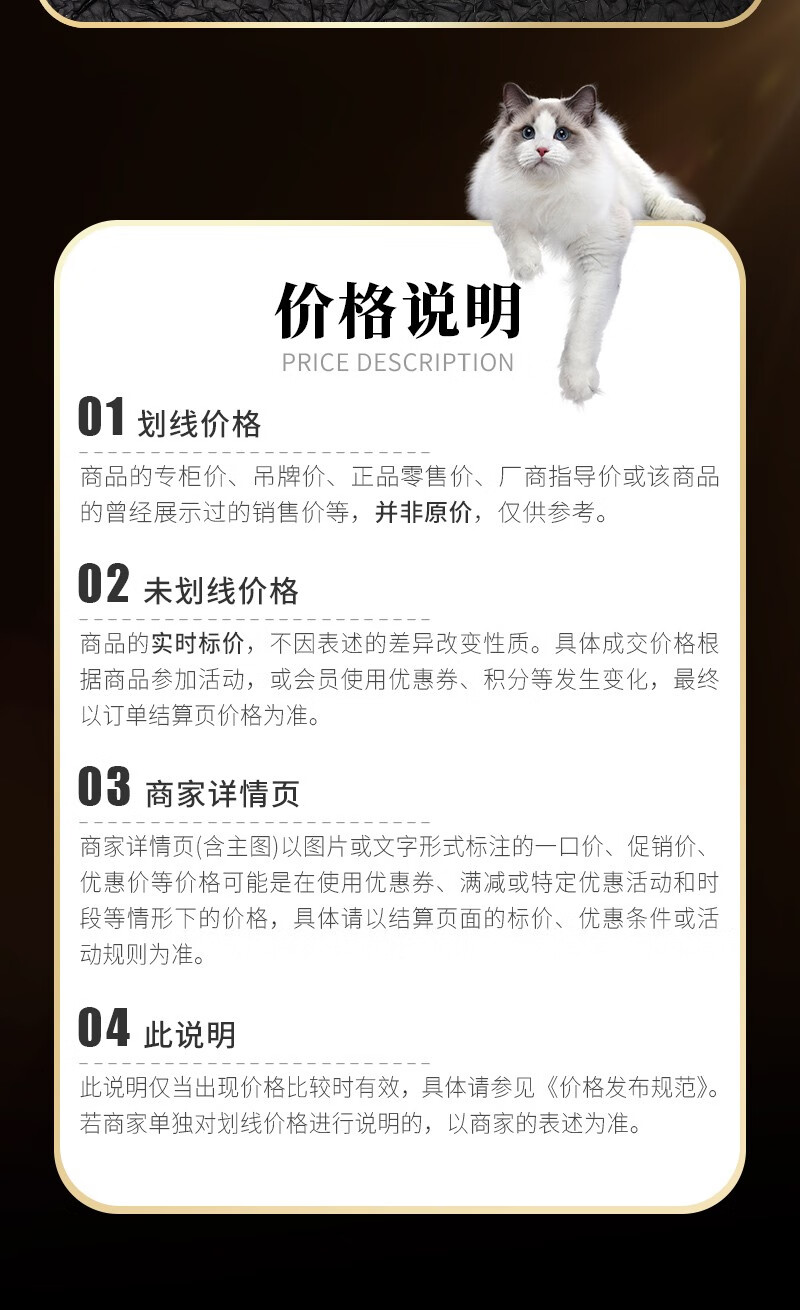 价格说明
PRICE DESCRIPTION

01 划线价格

商品的专柜价、吊牌价、正品零售价、厂商指导价或该商品的曾经展示过的销售价等，并非原价，仅供参考。

02 未划线价格

商品的实时标价，不因表述的差异改变性质。具体成交价格根据商品参加活动，或会员使用优惠券、积分等发生变化，最终以订单结算页价格为准。

03 商家详情页

商家详情页(含主图)以图片或文字形式标注的一口价、促销价、优惠价等价格可能是在使用优惠券、满减或特定优惠活动和时段等情形下的价格，具体请以结算页面的标价、优惠条件或活动规则为准。

04 此说明

此说明仅当出现价格比较时有效，具体请参见《价格发布规范》。若商家单独对划线价格进行说明的，以商家的表述为准。